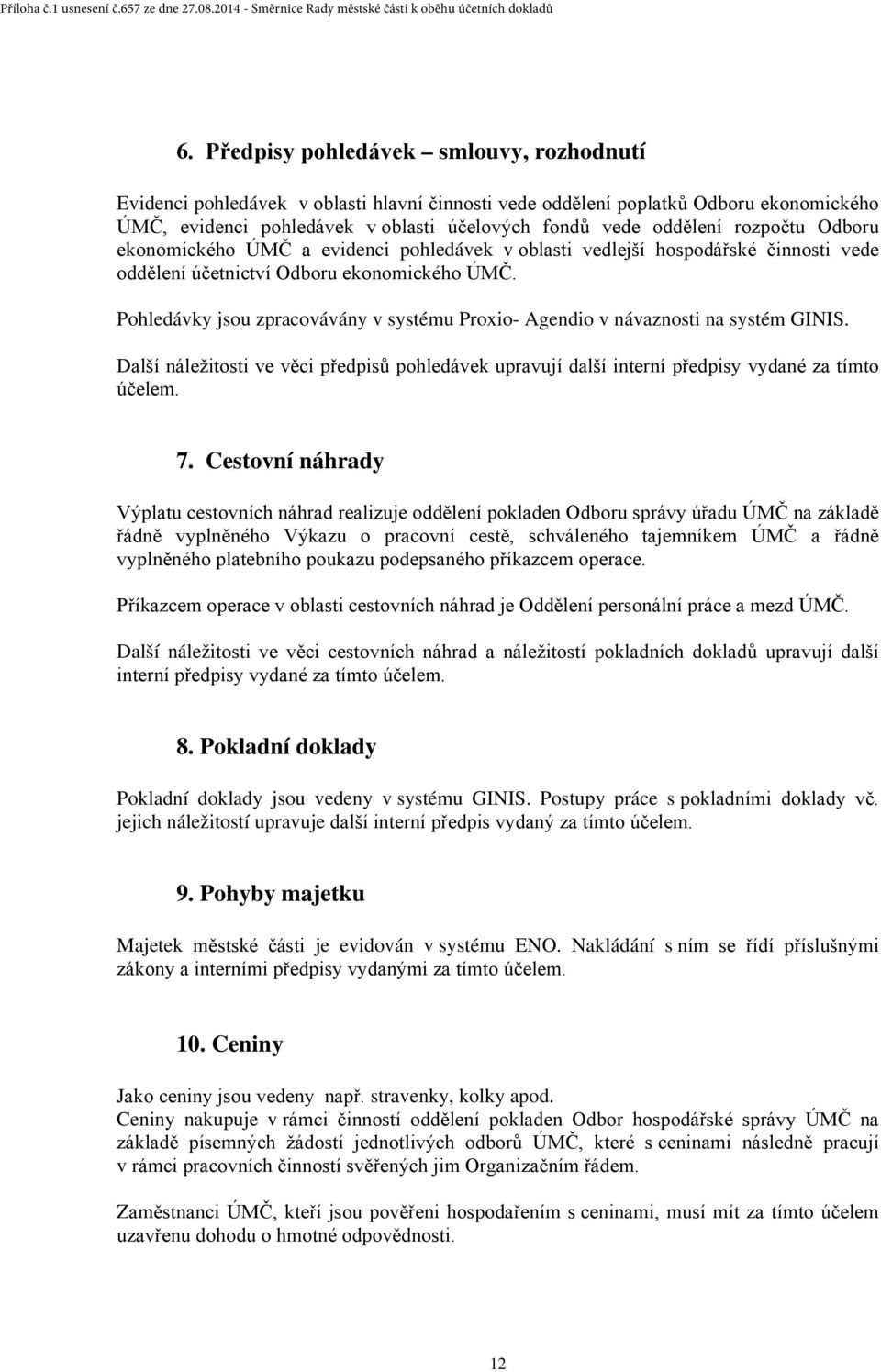 Příloha č.1 usnesení č.657 ze dne 27.08.2014 - Směrnice Rady městské části k oběhu účetních dokladů

6. Předpisy pohledávek – smlouvy, rozhodnutí

Evidenci pohledávek v oblasti hlavní činnosti vede oddělení poplatků Odboru ekonomického ÚMČ, evidenci pohledávek v oblasti účelových fondů vede oddělení rozpočtu Odboru ekonomického ÚMČ a evidenci pohledávek v oblasti vedlejší hospodářské činnosti vede oddělení účetnictví Odboru ekonomického ÚMČ.

Pohledávky jsou zpracovávány v systému Proxio- Agendio v návaznosti na systém GINIS.

Další náležitosti ve věci předpisů pohledávek upravují další interní předpisy vydané za tímto účelem.

7. Cestovní náhrady

Výplatu cestovních náhrad realizuje oddělení pokladen Odboru správy úřadu ÚMČ na základě řádně vyplněného Výkazu o pracovní cestě, schváleného tajemníkem ÚMČ a řádně vyplněného platebního poukazu podepsaného příkazcem operace.

Příkazcem operace v oblasti cestovních náhrad je Oddělení personální práce a mezd ÚMČ.

Další náležitosti ve věci cestovních náhrad a náležitostí pokladních dokladů upravují další interní předpisy vydané za tímto účelem.

8. Pokladní doklady

Pokladní doklady jsou vedeny v systému GINIS. Postupy práce s pokladními doklady vč. jejich náležitostí upravuje další interní předpis vydaný za tímto účelem.

9. Pohyby majetku

Majetek městské části je evidován v systému ENO. Nakládání s ním se řídí příslušnými zákony a interními předpisy vydanými za tímto účelem.

10. Ceniny

Jako ceniny jsou vedeny např. stravenky, kolky apod.
Ceniny nakupuje v rámci činností oddělení pokladen Odbor hospodářské správy ÚMČ na základě písemných žádostí jednotlivých odborů ÚMČ, které s ceninami následně pracují v rámci pracovních činností svěřených jim Organizačním řádem.

Zaměstnanci ÚMČ, kteří jsou pověřeni hospodařením s ceninami, musí mít za tímto účelem uzavřenu dohodu o hmotné odpovědnosti.

12